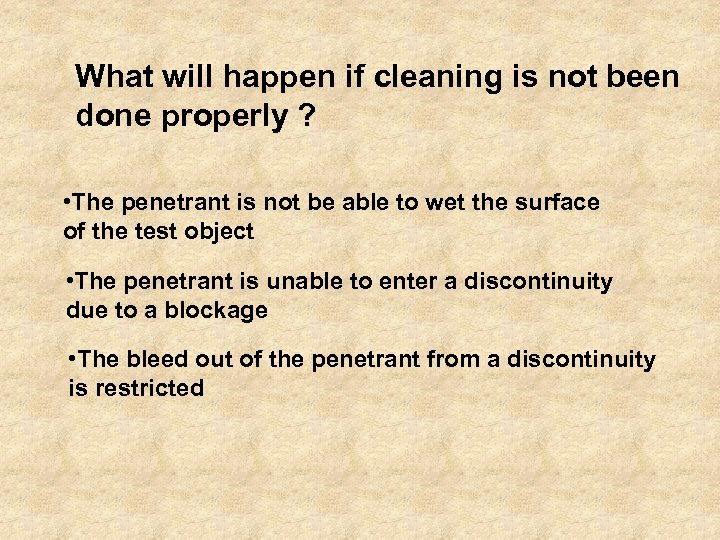 What will happen if cleaning is not been done properly ?

•The penetrant is not be able to wet the surface of the test object

•The penetrant is unable to enter a discontinuity due to a blockage

•The bleed out of the penetrant from a discontinuity is restricted